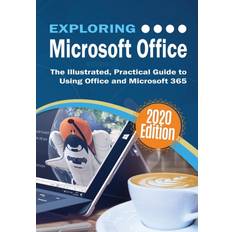 EXPLORING

Microsoft Office

The Illustrated, Practical Guide to Using Office and Microsoft 365

2020 Edition